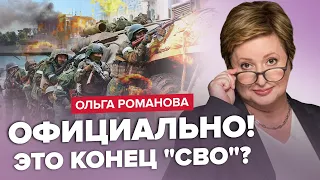 ОЛЬГА РОМАНОВА

ОФИЦИАЛЬНО!
ЭТО КОНЕЦ "СВО"?